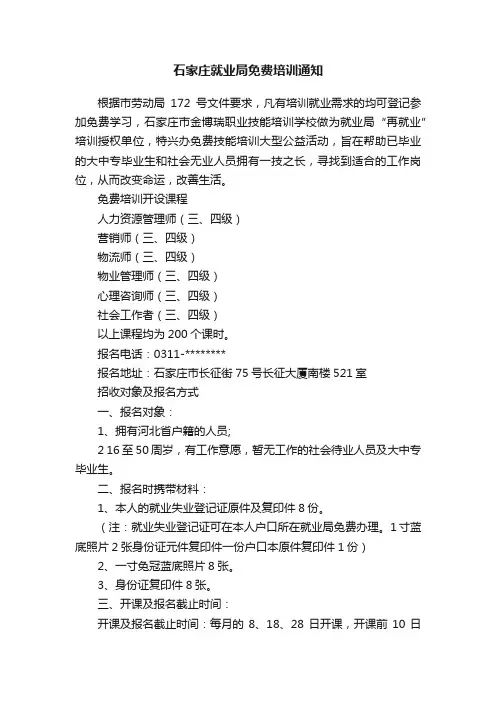 石家庄就业局免费培训通知

根据市劳动局 172 号文件要求，凡有培训就业需求的均可登记参加免费学习，石家庄市金博瑞职业技能培训学校做为就业局“再就业”培训授权单位，特兴办免费技能培训大型公益活动，旨在帮助已毕业的大中专毕业生和社会无业人员拥有一技之长，寻找到适合的工作岗位，从而改变命运，改善生活。

免费培训开设课程

人力资源管理师（三、四级）

营销师（三、四级）

物流师（三、四级）

物业管理师（三、四级）

心理咨询师（三、四级）

社会工作者（三、四级）

以上课程均为 200 个课时。

报名电话：0311-********

报名地址：石家庄市长征街 75 号长征大厦南楼 521 室

招收对象及报名方式

一、报名对象：

1、拥有河北省户籍的人员;

2 16 至 50 周岁，有工作意愿，暂无工作的社会待业人员及大中专毕业生。

二、报名时携带材料：

1、本人的就业失业登记证原件及复印件 8 份。

（注：就业失业登记证可在本人户口所在就业局免费办理。1 寸蓝底照片 2 张身份证元件复印件一份户口本原件复印件 1 份）

2、一寸免冠蓝底照片 8 张。

3、身份证复印件 8 张。

三、开课及报名截止时间：

开课及报名截止时间：每月的 8、18、28 日开课，开课前 10 日